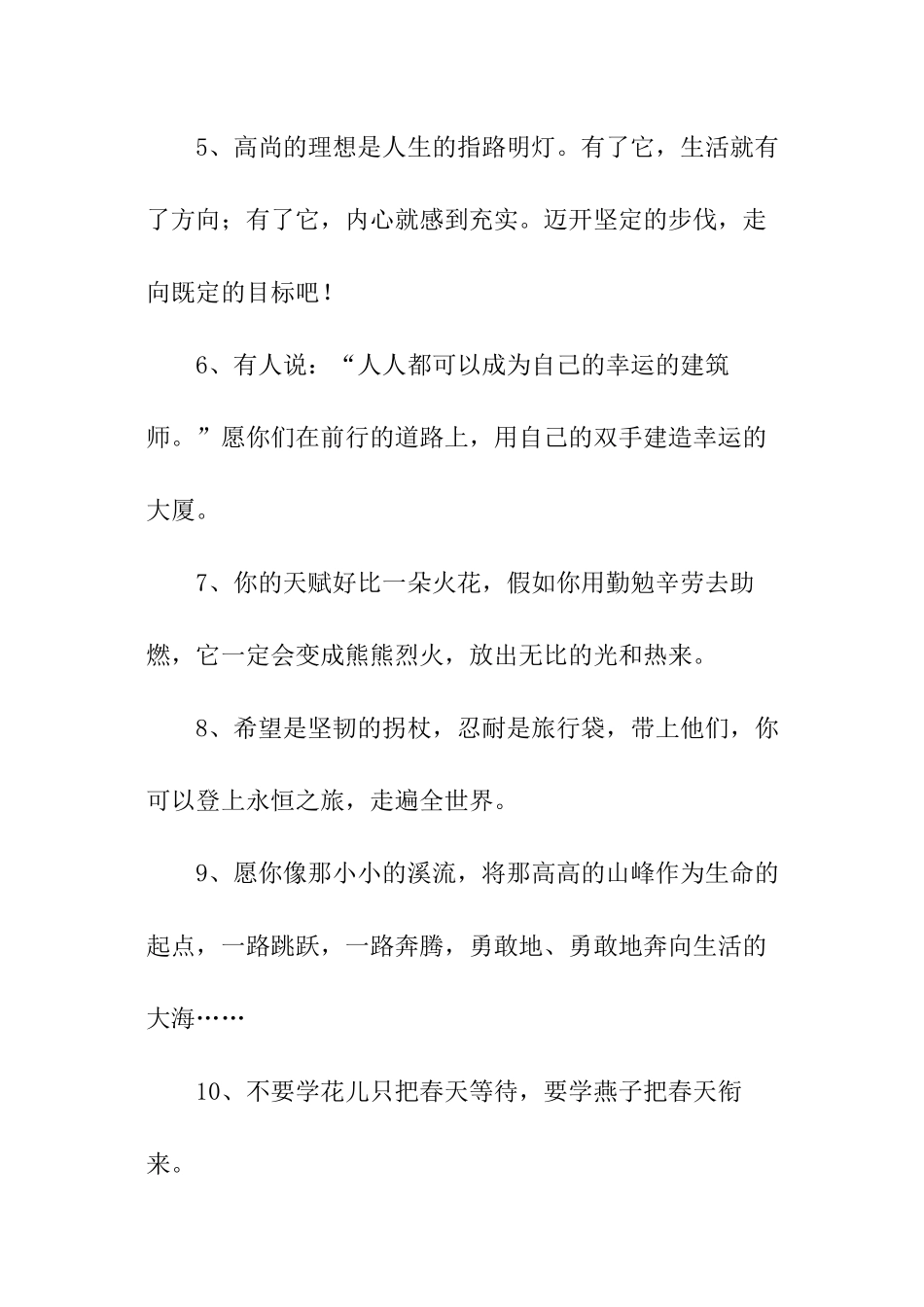 5、高尚的理想是人生的指路明灯。有了它，生活就有了方向；有了它，内心就感到充实。迈开坚定的步伐，走向既定的目标吧！

6、有人说：“人人都可以成为自己的幸运的建筑师。”愿你们在前行的道路上，用自己的双手建造幸运的大厦。

7、你的天赋好比一朵火花，假如你用勤勉辛劳去助燃，它一定会变成熊熊烈火，放出无比的光和热来。

8、希望是坚韧的拐杖，忍耐是旅行袋，带上他们，你可以登上永恒之旅，走遍全世界。

9、愿你像那小小的溪流，将那高高的山峰作为生命的起点，一路跳跃，一路奔腾，勇敢地、勇敢地奔向生活的大海……

10、不要学花儿只把春天等待，要学燕子把春天衔来。